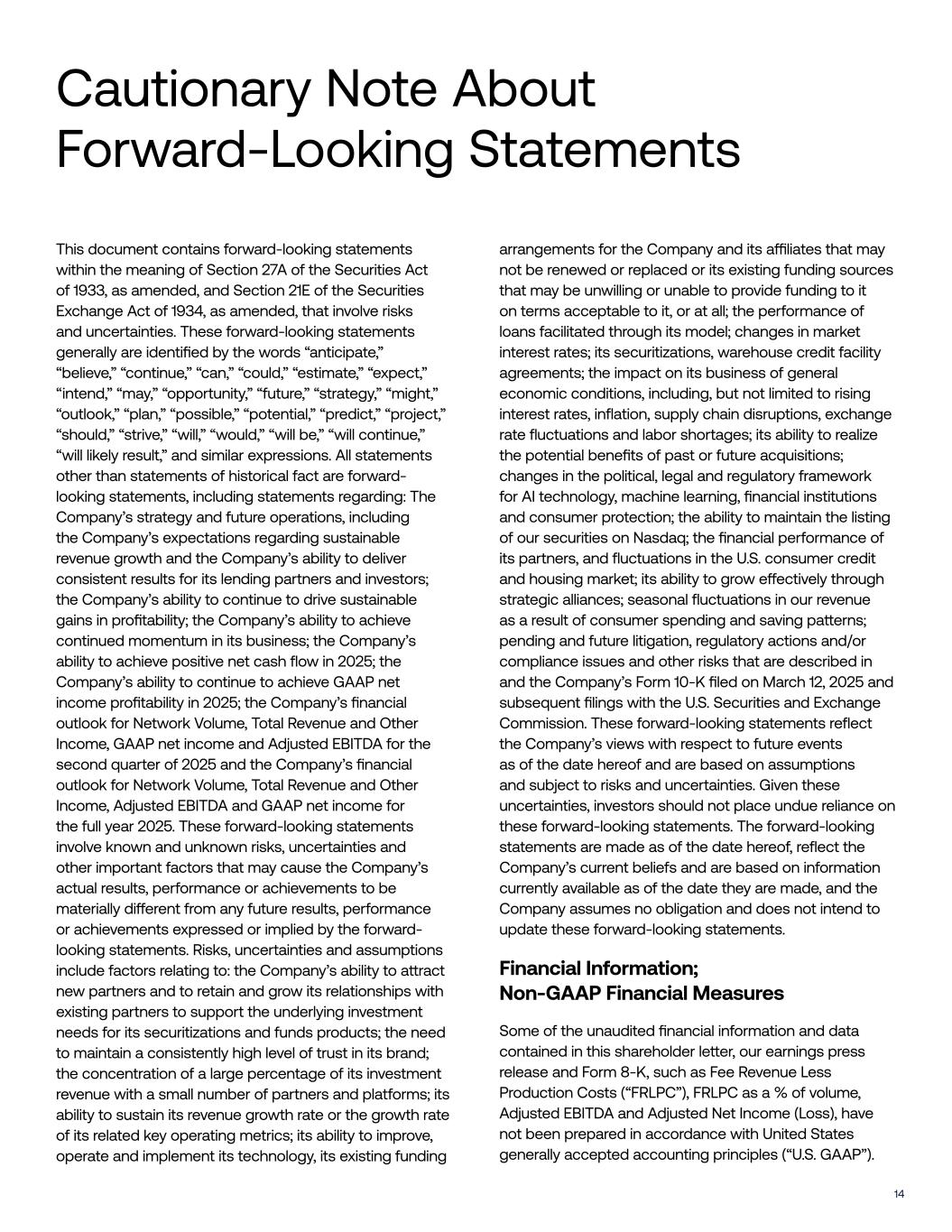 Cautionary Note About Forward-Looking Statements

This document contains forward-looking statements within the meaning of Section 27A of the Securities Act of 1933, as amended, and Section 21E of the Securities Exchange Act of 1934, as amended, that involve risks and uncertainties. These forward-looking statements generally are identified by the words “anticipate,” “believe,” “continue,” “can,” “could,” “estimate,” “expect,” “intend,” “may,” “opportunity,” “future,” “strategy,” “might,” “outlook,” “plan,” “possible,” “potential,” “predict,” “project,” “should,” “strive,” “will,” “would,” “will be,” “will continue,” “will likely result,” and similar expressions. All statements other than statements of historical fact are forward-looking statements, including statements regarding: The Company’s strategy and future operations, including the Company’s expectations regarding sustainable revenue growth and the Company’s ability to deliver consistent results for its lending partners and investors; the Company’s ability to continue to drive sustainable gains in profitability; the Company’s ability to achieve continued momentum in its business; the Company’s ability to achieve positive net cash flow in 2025; the Company’s ability to continue to achieve GAAP net income profitability in 2025; the Company’s financial outlook for Network Volume, Total Revenue and Other Income, GAAP net income and Adjusted EBITDA for the second quarter of 2025 and the Company’s financial outlook for Network Volume, Total Revenue and Other Income, Adjusted EBITDA and GAAP net income for the full year 2025. These forward-looking statements involve known and unknown risks, uncertainties and other important factors that may cause the Company’s actual results, performance or achievements to be materially different from any future results, performance or achievements expressed or implied by the forward-looking statements. Risks, uncertainties and assumptions include factors relating to: the Company’s ability to attract new partners and to retain and grow its relationships with existing partners to support the underlying investment needs for its securitizations and funds products; the need to maintain a consistently high level of trust in its brand; the concentration of a large percentage of its investment revenue with a small number of partners and platforms; its ability to sustain its revenue growth rate or the growth rate of its related key operating metrics; its ability to improve, operate and implement its technology, its existing funding arrangements for the Company and its affiliates that may not be renewed or replaced or its existing funding sources that may be unwilling or unable to provide funding to it on terms acceptable to it, or at all; the performance of loans facilitated through its model; changes in market interest rates; its securitizations, warehouse credit facility agreements; the impact on its business of general economic conditions, including, but not limited to rising interest rates, inflation, supply chain disruptions, exchange rate fluctuations and labor shortages; its ability to realize the potential benefits of past or future acquisitions; changes in the political, legal and regulatory framework for AI technology, machine learning, financial institutions and consumer protection; the ability to maintain the listing of our securities on Nasdaq; the financial performance of its partners, and fluctuations in the U.S. consumer credit and housing market; its ability to grow effectively through strategic alliances; seasonal fluctuations in our revenue as a result of consumer spending and saving patterns; pending and future litigation, regulatory actions and/or compliance issues and other risks that are described in and the Company’s Form 10-K filed on March 12, 2025 and subsequent filings with the U.S. Securities and Exchange Commission. These forward-looking statements reflect the Company’s views with respect to future events as of the date hereof and are based on assumptions and subject to risks and uncertainties. Given these uncertainties, investors should not place undue reliance on these forward-looking statements. The forward-looking statements are made as of the date hereof, reflect the Company’s current beliefs and are based on information currently available as of the date they are made, and the Company assumes no obligation and does not intend to update these forward-looking statements.

Financial Information; Non-GAAP Financial Measures

Some of the unaudited financial information and data contained in this shareholder letter, our earnings press release and Form 8-K, such as Fee Revenue Less Production Costs (“FRLPC”), FRLPC as a % of volume, Adjusted EBITDA and Adjusted Net Income (Loss), have not been prepared in accordance with United States generally accepted accounting principles (“U.S. GAAP”).

14